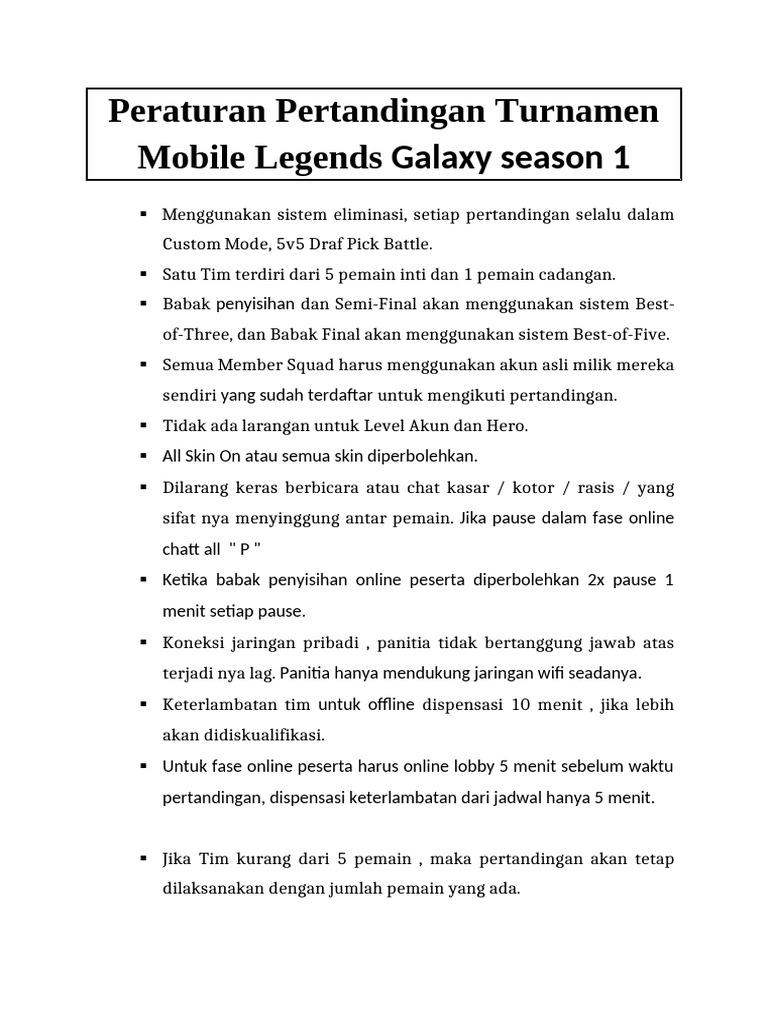 Peraturan Pertandingan Turnamen Mobile Legends Galaxy season 1

▪ Menggunakan sistem eliminasi, setiap pertandingan selalu dalam Custom Mode, 5v5 Draf Pick Battle.

▪ Satu Tim terdiri dari 5 pemain inti dan 1 pemain cadangan.

▪ Babak penyisihan dan Semi-Final akan menggunakan sistem Best-of-Three, dan Babak Final akan menggunakan sistem Best-of-Five.

▪ Semua Member Squad harus menggunakan akun asli milik mereka sendiri yang sudah terdaftar untuk mengikuti pertandingan.

▪ Tidak ada larangan untuk Level Akun dan Hero.

▪ All Skin On atau semua skin diperbolehkan.

▪ Dilarang keras berbicara atau chat kasar / kotor / rasis / yang sifat nya menyinggung antar pemain. Jika pause dalam fase online chatt all " P "

▪ Ketika babak penyisihan online peserta diperbolehkan 2x pause 1 menit setiap pause.

▪ Koneksi jaringan pribadi , panitia tidak bertanggung jawab atas terjadi nya lag. Panitia hanya mendukung jaringan wifi seadanya.

▪ Keterlambatan tim untuk offline dispensasi 10 menit , jika lebih akan didiskualifikasi.

▪ Untuk fase online peserta harus online lobby 5 menit sebelum waktu pertandingan, dispensasi keterlambatan dari jadwal hanya 5 menit.

▪ Jika Tim kurang dari 5 pemain , maka pertandingan akan tetap dilaksanakan dengan jumlah pemain yang ada.